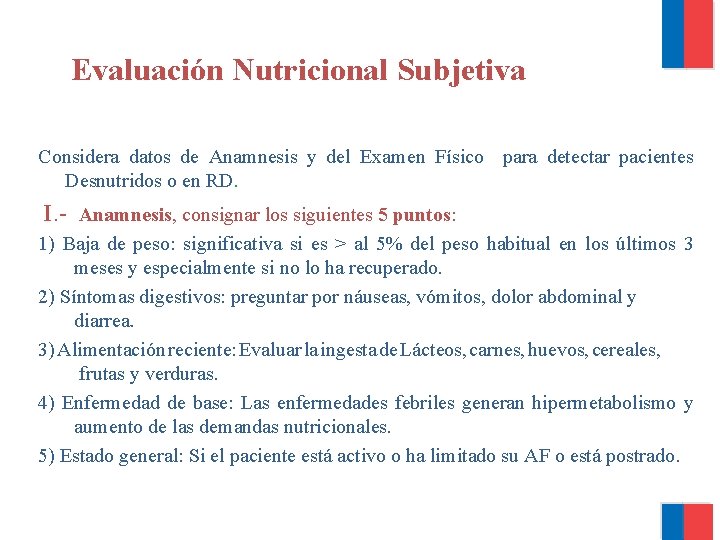 Evaluación Nutricional Subjetiva

Considera datos de Anamnesis y del Examen Físico para detectar pacientes Desnutridos o en RD.

I.- Anamnesis, consignar los siguientes 5 puntos:

1) Baja de peso: significativa si es > al 5% del peso habitual en los últimos 3 meses y especialmente si no lo ha recuperado.

2) Síntomas digestivos: preguntar por náuseas, vómitos, dolor abdominal y diarrea.

3) Alimentación reciente: Evaluar la ingesta de Lácteos, carnes, huevos, cereales, frutas y verduras.

4) Enfermedad de base: Las enfermedades febriles generan hipermetabolismo y aumento de las demandas nutricionales.

5) Estado general: Si el paciente está activo o ha limitado su AF o está postrado.